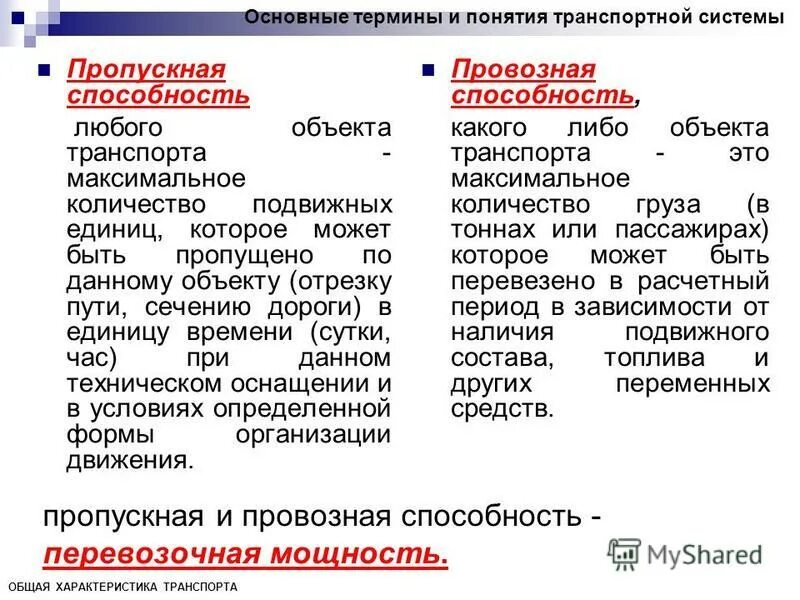 Основные термины и понятия транспортной системы

Пропускная способность
любого объекта транспорта - максимальное количество подвижных единиц, которое может быть пропущено по данному объекту (отрезку пути, сечению дороги) в единицу времени (сутки, час) при данном техническом оснащении и в условиях определенной формы организации движения.

Провозная способность,
какого либо объекта транспорта - это максимальное количество груза (в тоннах или пассажирах) которое может быть перевезено в расчетный период в зависимости от наличия подвижного состава, топлива и других переменных средств.

пропускная и провозная способность - перевозочная мощность.

MyShared

ОБЩАЯ ХАРАКТЕРИСТИКА ТРАНСПОРТА